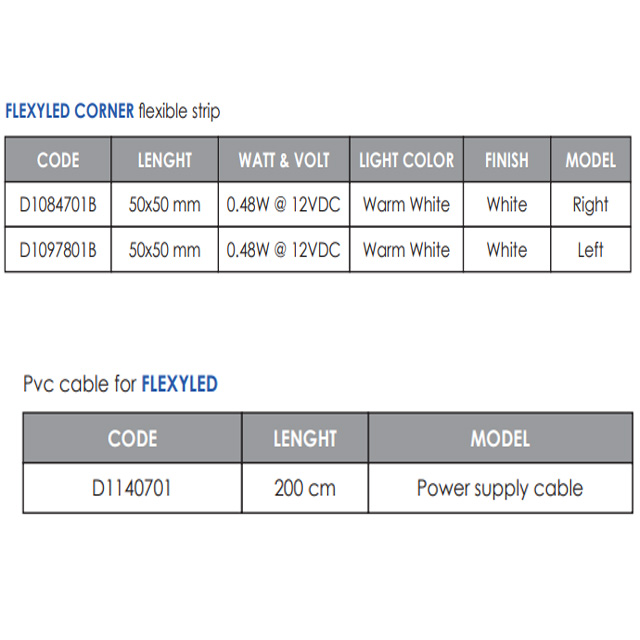 FLEXYLED CORNER flexible strip

| CODE | LENGHT | WATT & VOLT | LIGHT COLOR | FINISH | MODEL |
|---|---|---|---|---|---|
| D1084701B | 50x50 mm | 0.48W @ 12VDC | Warm White | White | Right |
| D1097801B | 50x50 mm | 0.48W @ 12VDC | Warm White | White | Left |

Pvc cable for FLEXYLED

| CODE | LENGHT | MODEL |
|---|---|---|
| D1140701 | 200 cm | Power supply cable |